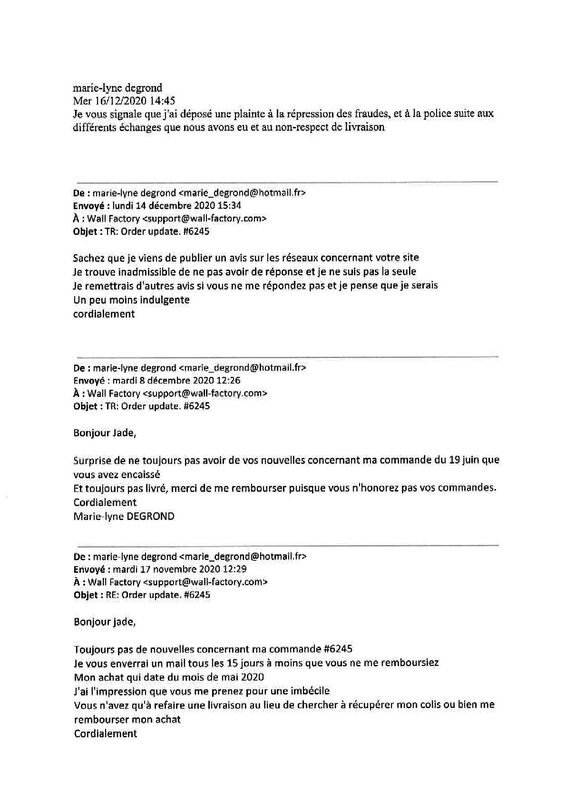 marie-lyne degrond
Mer 16/12/2020 14:45
Je vous signale que j'ai déposé une plainte à la répression des fraudes, et à la police suite aux différents échanges que nous avons eu et au non-respect de livraison

De : marie-lyne degrond <marie_degrond@hotmail.fr>
Envoyé : lundi 14 décembre 2020 15:34
À : Wall Factory <support@wall-factory.com>
Objet : TR: Order update. #6245

Sachez que je viens de publier un avis sur les réseaux concernant votre site
Je trouve inadmissible de ne pas avoir de réponse et je ne suis pas la seule
Je remettrais d'autres avis si vous ne me répondez pas et je pense que je serais
Un peu moins indulgente
cordialement

De : marie-lyne degrond <marie_degrond@hotmail.fr>
Envoyé : mardi 8 décembre 2020 12:26
À : Wall Factory <support@wall-factory.com>
Objet : TR: Order update. #6245

Bonjour Jade,

Surprise de ne toujours pas avoir de vos nouvelles concernant ma commande du 19 juin que vous avez encaissé
Et toujours pas livré, merci de me rembourser puisque vous n'honorez pas vos commandes.
Cordialement
Marie-lyne DEGROND

De : marie-lyne degrond <marie_degrond@hotmail.fr>
Envoyé : mardi 17 novembre 2020 12:29
À : Wall Factory <support@wall-factory.com>
Objet : RE: Order update. #6245

Bonjour jade,

Toujours pas de nouvelles concernant ma commande #6245
Je vous enverrai un mail tous les 15 jours à moins que vous ne me remboursiez
Mon achat qui date du mois de mai 2020
J'ai l'impression que vous me prenez pour une imbécile
Vous n'avez qu'à refaire une livraison au lieu de chercher à récupérer mon colis ou bien me rembourser mon achat
Cordialement